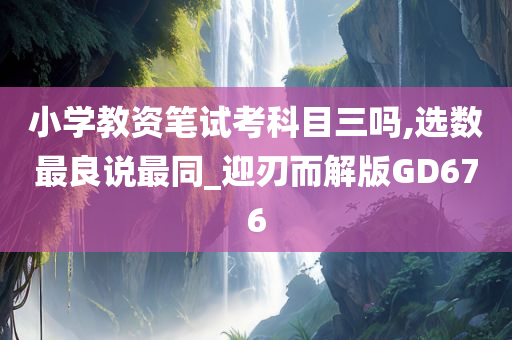 小学教资笔试考科目三吗,选数最良说最同_迎刃而解版GD676